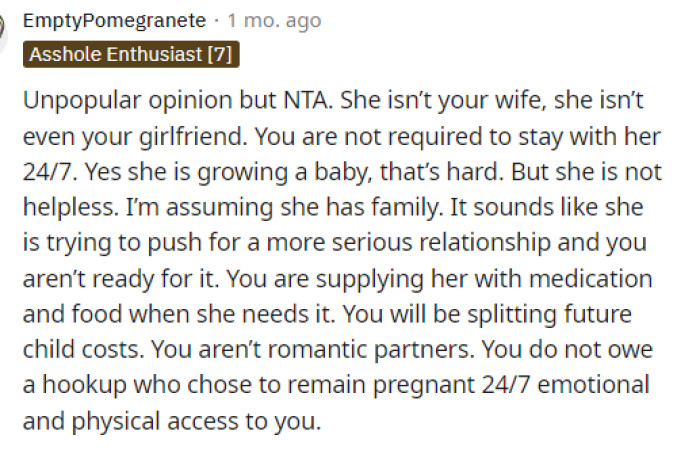 EmptyPomegranete · 1 mo. ago
Asshole Enthusiast [7]

Unpopular opinion but NTA. She isn't your wife, she isn't even your girlfriend. You are not required to stay with her 24/7. Yes she is growing a baby, that's hard. But she is not helpless. I'm assuming she has family. It sounds like she is trying to push for a more serious relationship and you aren't ready for it. You are supplying her with medication and food when she needs it. You will be splitting future child costs. You aren't romantic partners. You do not owe a hookup who chose to remain pregnant 24/7 emotional and physical access to you.